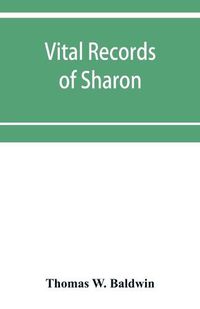 Vital Records of Sharon

Thomas W. Baldwin